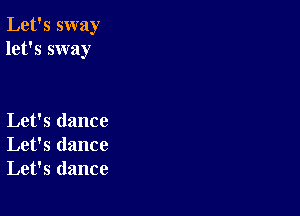 Let's sway
let's sway

Let's dance
Let's dance
Let's dance